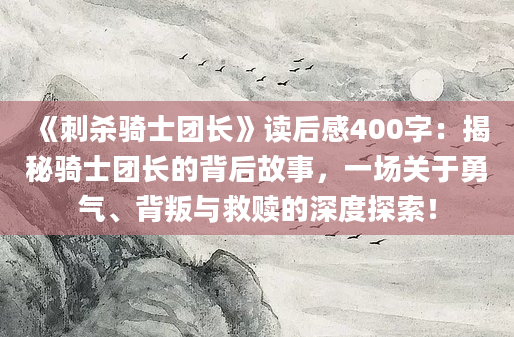 《刺杀骑士团长》读后感400字：揭秘骑士团长的背后故事，一场关于勇气、背叛与救赎的深度探索！